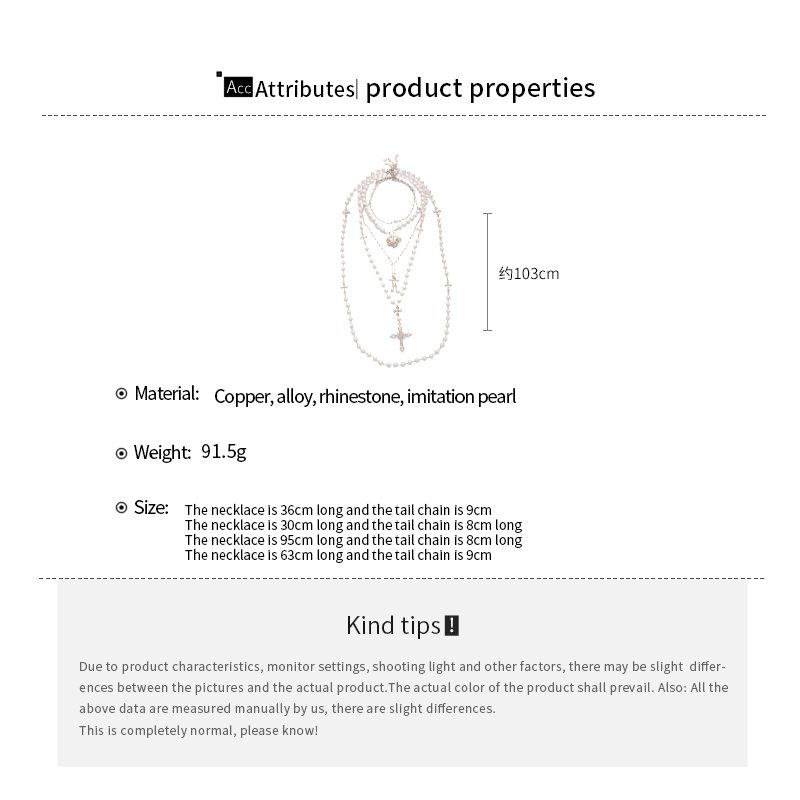 Acc Attributes| product properties

约103cm

Material: Copper, alloy, rhinestone, imitation pearl

Weight: 91.5g

Size: The necklace is 36cm long and the tail chain is 9cm
The necklace is 30cm long and the tail chain is 8cm long
The necklace is 95cm long and the tail chain is 8cm long
The necklace is 63cm long and the tail chain is 9cm

Kind tips!

Due to product characteristics, monitor settings, shooting light and other factors, there may be slight differences between the pictures and the actual product.The actual color of the product shall prevail. Also: All the above data are measured manually by us, there are slight differences.
This is completely normal, please know!